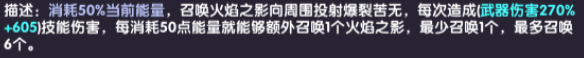 描述：消耗50%当前能量，召唤火焰之影向周围投射爆裂苦无，每次造成(武器伤害270%+605)技能伤害，每消耗50点能量就能够额外召唤1个火焰之影，最少召唤1个，最多召唤6个。